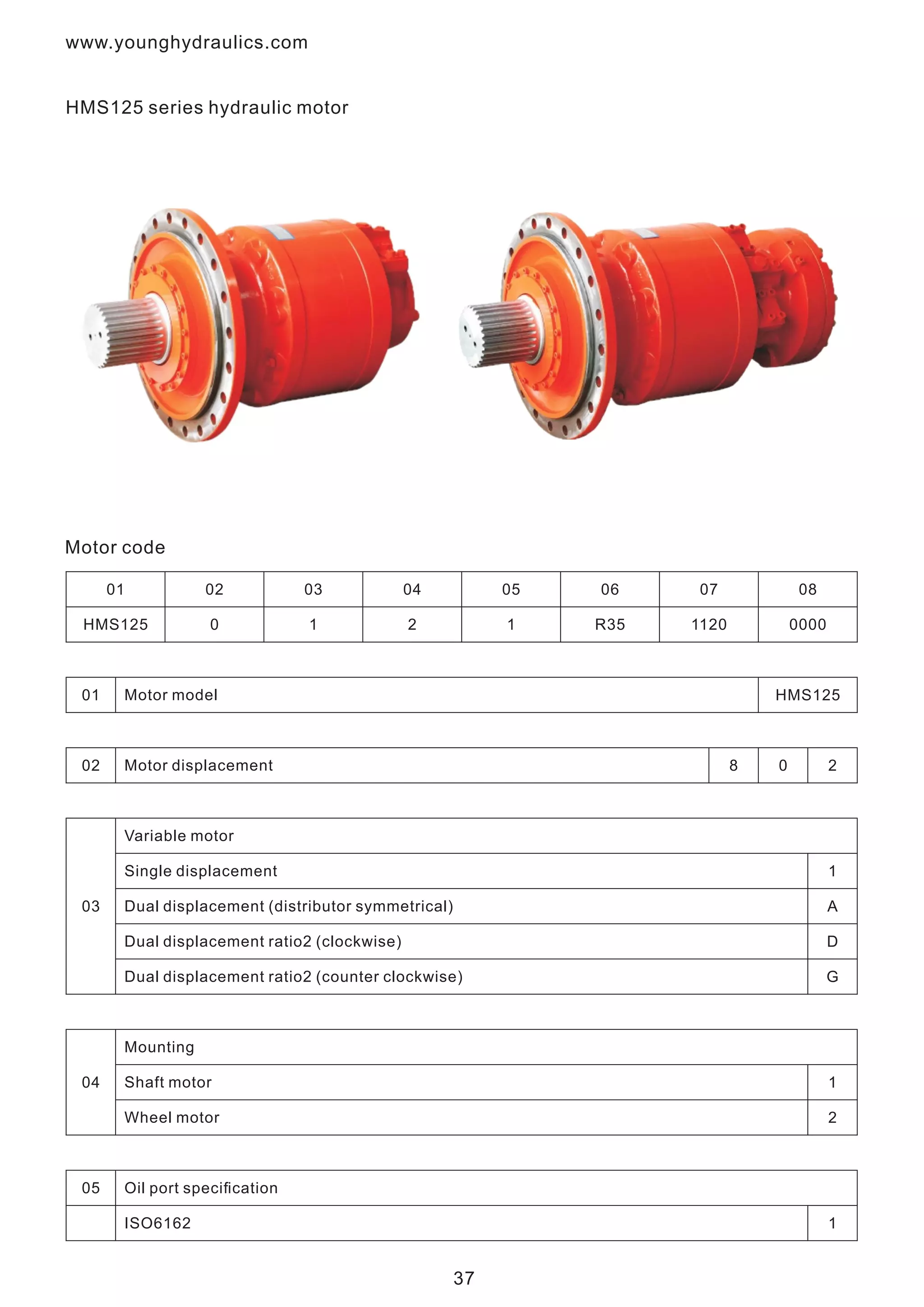 www.younghydraulics.com

HMS125 series hydraulic motor

Motor code

| 01 | 02 | 03 | 04 | 05 | 06 | 07 | 08 |
|---|---|---|---|---|---|---|---|
| HMS125 | 0 | 1 | 2 | 1 | R35 | 1120 | 0000 |

| 01 | Motor model | HMS125 |
|---|---|---|

| 02 | Motor displacement | 8 | 0 | 2 |
|---|---|---|---|---|

| 03 | Variable motor | |
|---|---|---|
| | Single displacement | 1 |
| | Dual displacement (distributor symmetrical) | A |
| | Dual displacement ratio2 (clockwise) | D |
| | Dual displacement ratio2 (counter clockwise) | G |

| 04 | Mounting | |
|---|---|---|
| | Shaft motor | 1 |
| | Wheel motor | 2 |

| 05 | Oil port specification | |
|---|---|---|
| | ISO6162 | 1 |

37